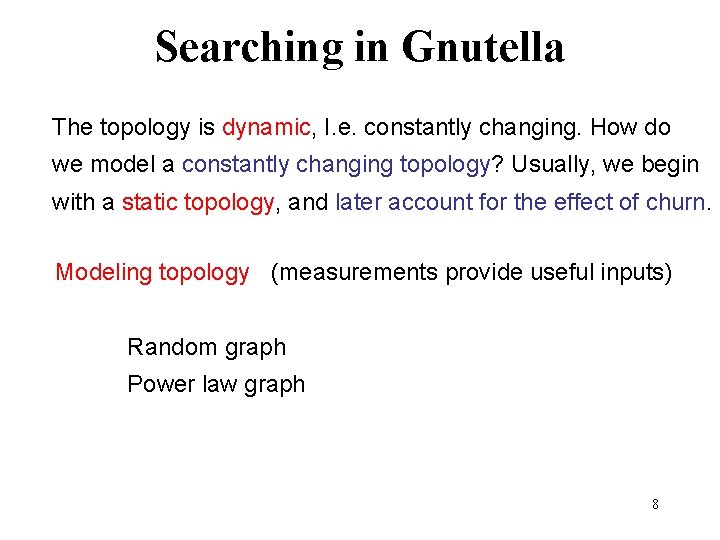 Searching in Gnutella

The topology is dynamic, I.e. constantly changing. How do we model a constantly changing topology? Usually, we begin with a static topology, and later account for the effect of churn.

Modeling topology (measurements provide useful inputs)

Random graph

Power law graph

8